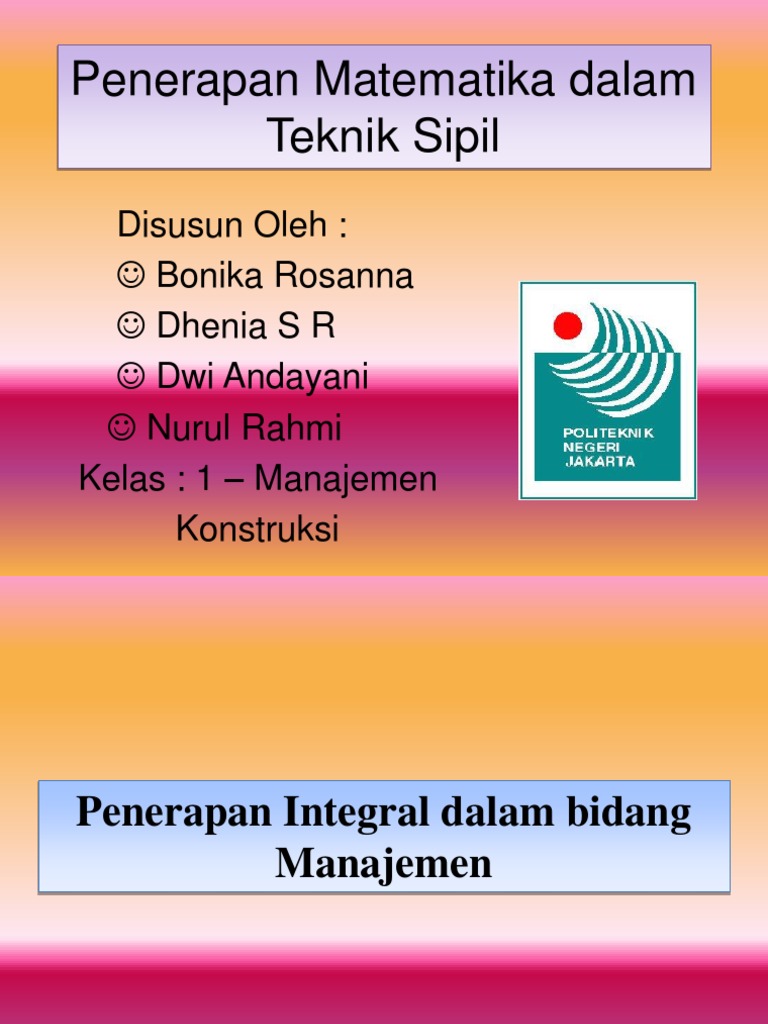 Penerapan Matematika dalam Teknik Sipil

Disusun Oleh :
☺ Bonika Rosanna
☺ Dhenia S R
☺ Dwi Andayani
☺ Nurul Rahmi
Kelas : 1 – Manajemen Konstruksi

POLITEKNIK
NEGERI
JAKARTA

Penerapan Integral dalam bidang Manajemen